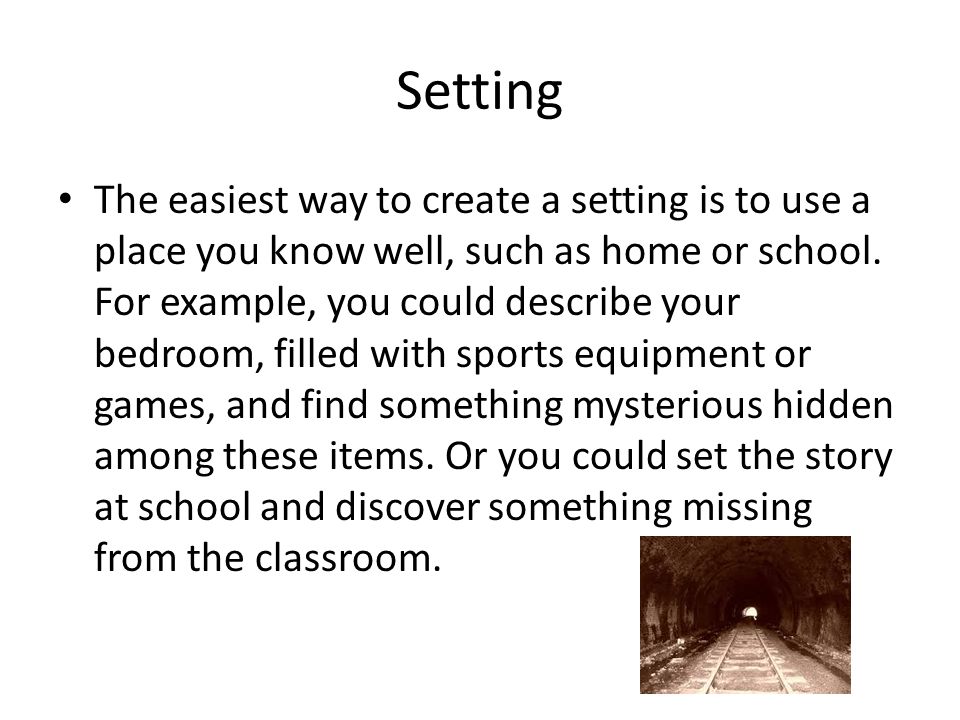 Setting

• The easiest way to create a setting is to use a place you know well, such as home or school. For example, you could describe your bedroom, filled with sports equipment or games, and find something mysterious hidden among these items. Or you could set the story at school and discover something missing from the classroom.